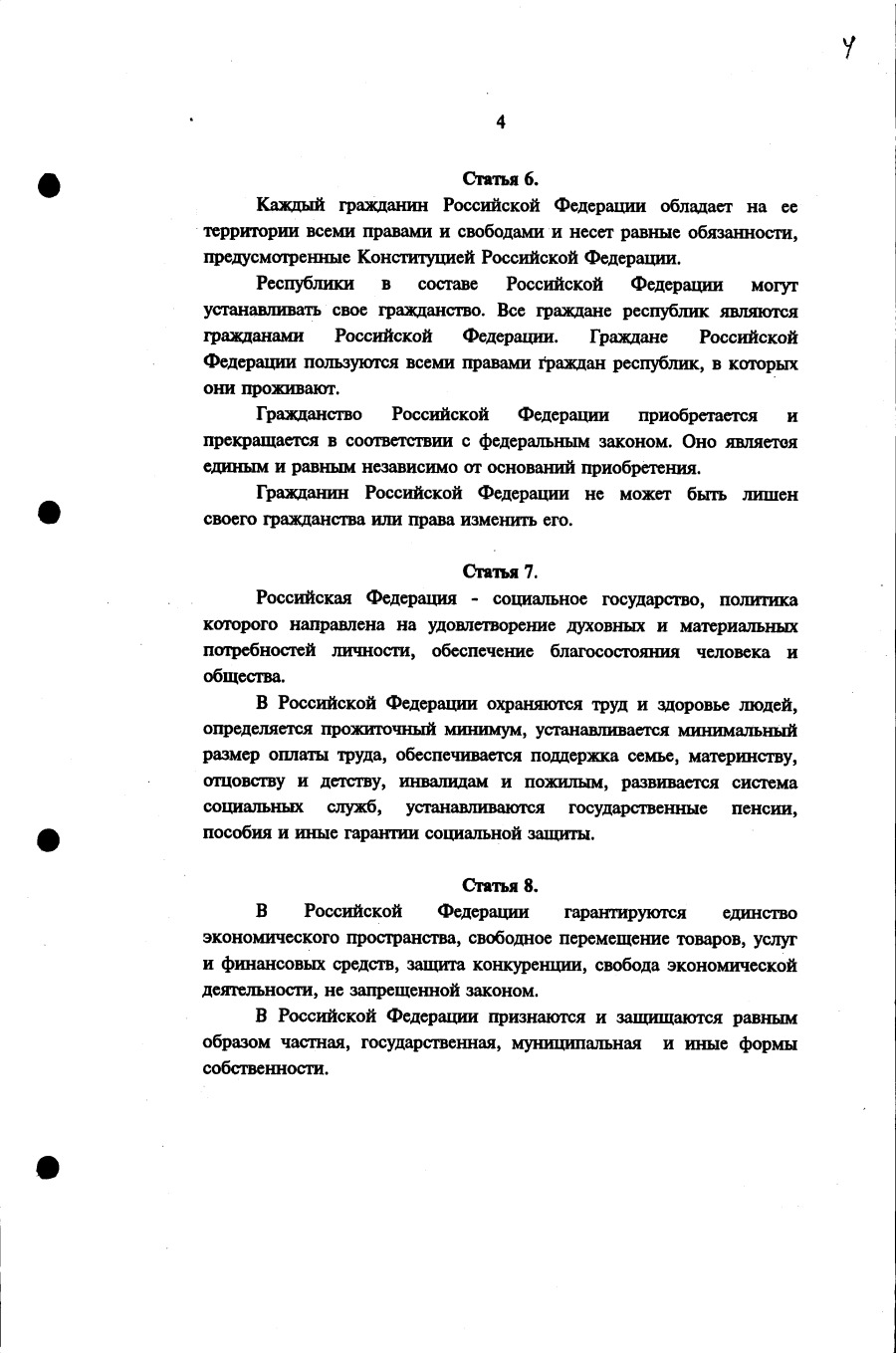 4

4

Статья 6.

Каждый гражданин Российской Федерации обладает на ее территории всеми правами и свободами и несет равные обязанности, предусмотренные Конституцией Российской Федерации.

Республики в составе Российской Федерации могут устанавливать свое гражданство. Все граждане республик являются гражданами Российской Федерации. Граждане Российской Федерации пользуются всеми правами граждан республик, в которых они проживают.

Гражданство Российской Федерации приобретается и прекращается в соответствии с федеральным законом. Оно является единым и равным независимо от оснований приобретения.

Гражданин Российской Федерации не может быть лишен своего гражданства или права изменить его.

Статья 7.

Российская Федерация - социальное государство, политика которого направлена на удовлетворение духовных и материальных потребностей личности, обеспечение благосостояния человека и общества.

В Российской Федерации охраняются труд и здоровье людей, определяется прожиточный минимум, устанавливается минимальный размер оплаты труда, обеспечивается поддержка семье, материнству, отцовству и детству, инвалидам и пожилым, развивается система социальных служб, устанавливаются государственные пенсии, пособия и иные гарантии социальной защиты.

Статья 8.

В Российской Федерации гарантируются единство экономического пространства, свободное перемещение товаров, услуг и финансовых средств, защита конкуренции, свобода экономической деятельности, не запрещенной законом.

В Российской Федерации признаются и защищаются равным образом частная, государственная, муниципальная и иные формы собственности.